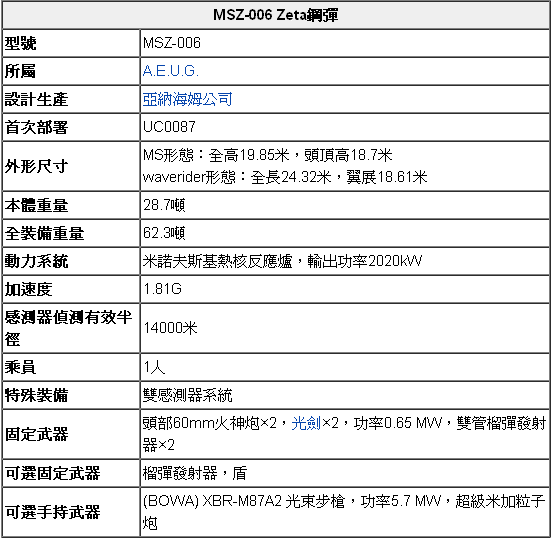 | MSZ-006 Zeta鋼彈 | |
|---|---|
| 型號 | MSZ-006 |
| 所屬 | A.E.U.G. |
| 設計生產 | 亞納海姆公司 |
| 首次部署 | UC0087 |
| 外形尺寸 | MS形態：全高19.85米，頭頂高18.7米 waverider形態：全長24.32米，翼展18.61米 |
| 本體重量 | 28.7噸 |
| 全裝備重量 | 62.3噸 |
| 動力系統 | 米諾夫斯基熱核反應爐，輸出功率2020kW |
| 加速度 | 1.81G |
| 感測器偵測有效半徑 | 14000米 |
| 乘員 | 1人 |
| 特殊裝備 | 雙感測器系統 |
| 固定武器 | 頭部60mm火神炮×2，光劍×2，功率0.65 MW，雙管榴彈發射器×2 |
| 可選固定武器 | 榴彈發射器，盾 |
| 可選手持武器 | (BOWA) XBR-M87A2 光束步槍，功率5.7 MW，超級米加粒子炮 |